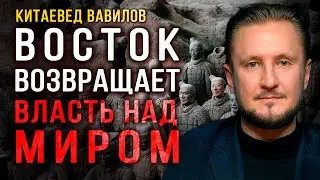 КИТАЕВЕД ВАВИЛОВ
ВОСТОК
ВОЗВРАЩАЕТ
ВЛАСТЬ НАД
МИРОМ